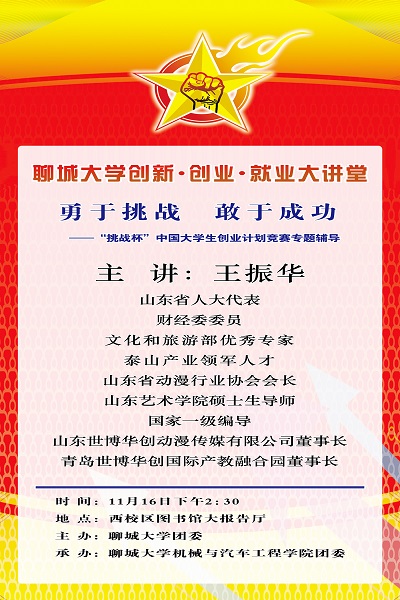 聊城大学创新·创业·就业大讲堂

勇于挑战 敢于成功

——“挑战杯”中国大学生创业计划竞赛专题辅导

主 讲：王振华

山东省人大代表
财经委委员
文化和旅游部优秀专家
泰山产业领军人才
山东省动漫行业协会会长
山东艺术学院硕士生导师
国家一级编导
山东世博华创动漫传媒有限公司董事长
青岛世博华创国际产教融合园董事长

时 间：11月16日下午2:30
地 点：西校区图书馆大报告厅
主 办：聊城大学团委
承 办：聊城大学机械与汽车工程学院团委